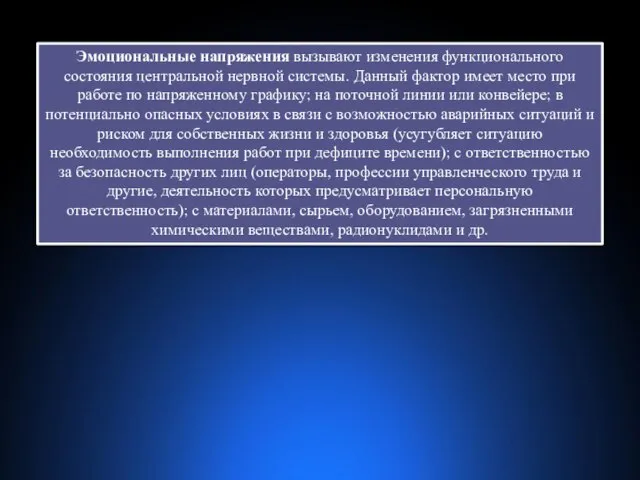 Эмоциональные напряжения вызывают изменения функционального состояния центральной нервной системы. Данный фактор имеет место при работе по напряженному графику; на поточной линии или конвейере; в потенциально опасных условиях в связи с возможностью аварийных ситуаций и риском для собственных жизни и здоровья (усугубляет ситуацию необходимость выполнения работ при дефиците времени); с ответственностью за безопасность других лиц (операторы, профессии управленческого труда и другие, деятельность которых предусматривает персональную ответственность); с материалами, сырьем, оборудованием, загрязненными химическими веществами, радионуклидами и др.